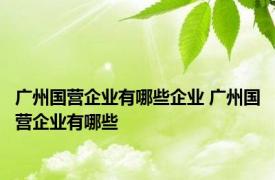 广州国营企业有哪些企业 广州国营企业有哪些